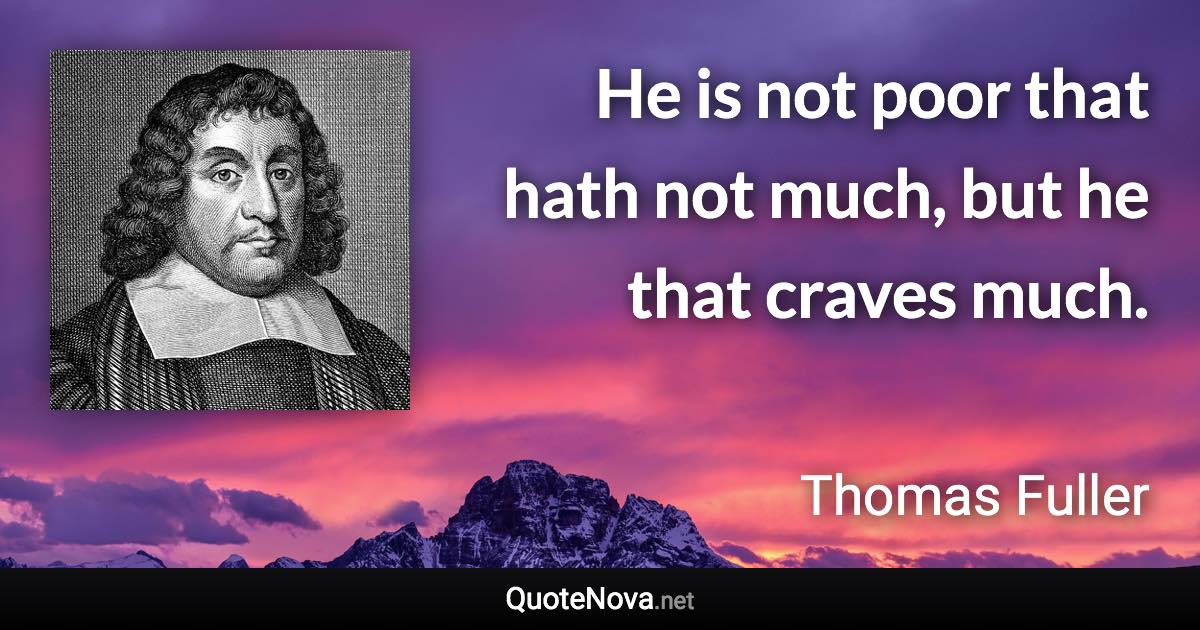 He is not poor that hath not much, but he that craves much.

Thomas Fuller

QuoteNova.net